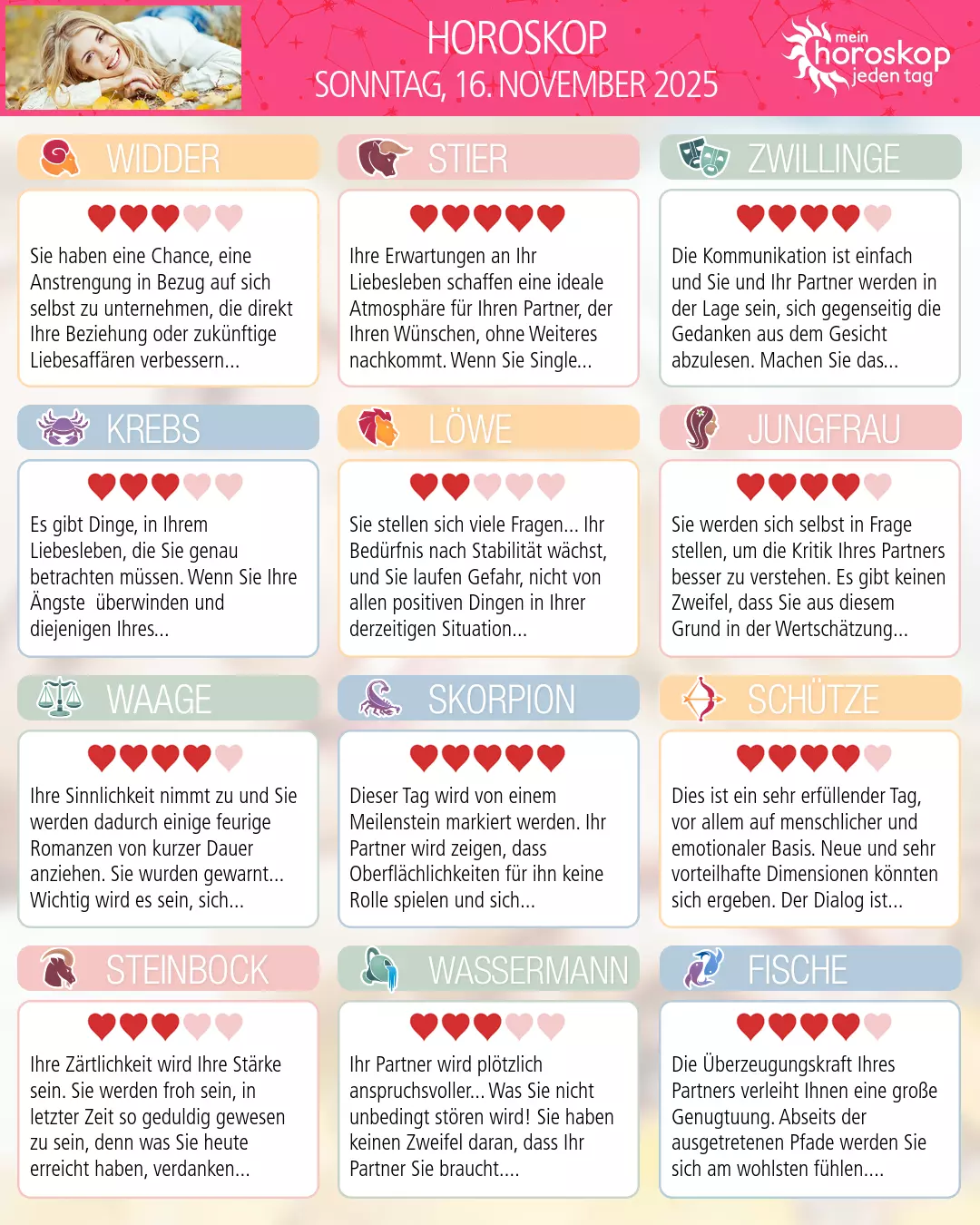 HOROSKOP
SONNTAG, 16. NOVEMBER 2025

mein horoskop jeden tag

WIDDER

Sie haben eine Chance, eine Anstrengung in Bezug auf sich selbst zu unternehmen, die direkt Ihre Beziehung oder zukünftige Liebesaffären verbessern...

STIER

Ihre Erwartungen an Ihr Liebesleben schaffen eine ideale Atmosphäre für Ihren Partner, der Ihren Wünschen, ohne Weiteres nachkommt. Wenn Sie Single...

ZWILLINGE

Die Kommunikation ist einfach und Sie und Ihr Partner werden in der Lage sein, sich gegenseitig die Gedanken aus dem Gesicht abzulesen. Machen Sie das...

KREBS

Es gibt Dinge, in Ihrem Liebesleben, die Sie genau betrachten müssen. Wenn Sie Ihre Ängste  überwinden und diejenigen Ihres...

LÖWE

Sie stellen sich viele Fragen... Ihr Bedürfnis nach Stabilität wächst, und Sie laufen Gefahr, nicht von allen positiven Dingen in Ihrer derzeitigen Situation...

JUNGFRAU

Sie werden sich selbst in Frage stellen, um die Kritik Ihres Partners besser zu verstehen. Es gibt keinen Zweifel, dass Sie aus diesem Grund in der Wertschätzung...

WAAGE

Ihre Sinnlichkeit nimmt zu und Sie werden dadurch einige feurige Romanzen von kurzer Dauer anziehen. Sie wurden gewarnt... Wichtig wird es sein, sich...

SKORPION

Dieser Tag wird von einem Meilenstein markiert werden. Ihr Partner wird zeigen, dass Oberflächlichkeiten für ihn keine Rolle spielen und sich...

SCHÜTZE

Dies ist ein sehr erfüllender Tag, vor allem auf menschlicher und emotionaler Basis. Neue und sehr vorteilhafte Dimensionen könnten sich ergeben. Der Dialog ist...

STEINBOCK

Ihre Zärtlichkeit wird Ihre Stärke sein. Sie werden froh sein, in letzter Zeit so geduldig gewesen zu sein, denn was Sie heute erreicht haben, verdanken...

WASSERMANN

Ihr Partner wird plötzlich anspruchsvoller... Was Sie nicht unbedingt stören wird! Sie haben keinen Zweifel daran, dass Ihr Partner Sie braucht....

FISCHE

Die Überzeugungskraft Ihres Partners verleiht Ihnen eine große Genugtuung. Abseits der ausgetretenen Pfade werden Sie sich am wohlsten fühlen....